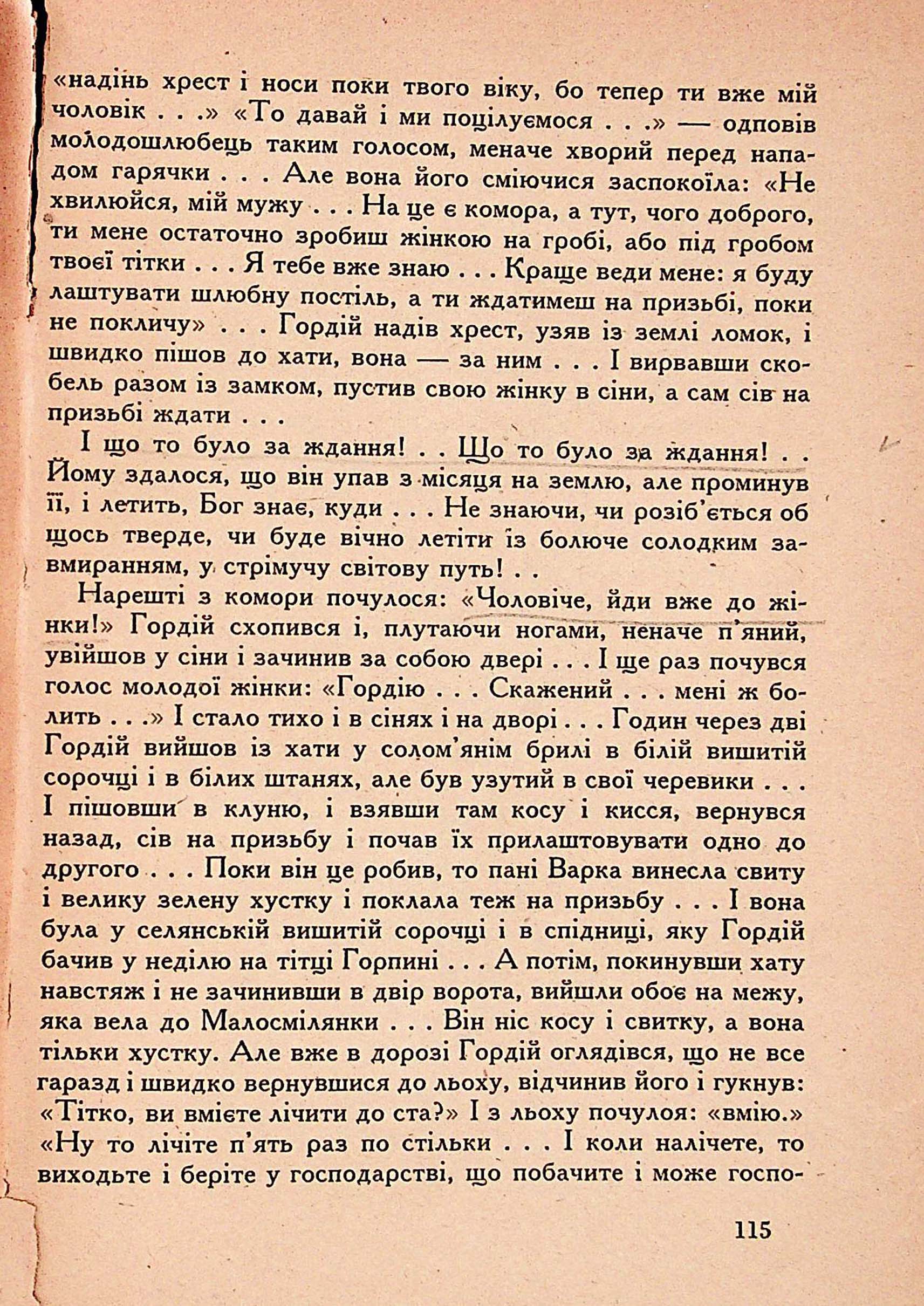 «надінь хрест і носи поки твого віку, бо тепер ти вже мій чоловік . . .» «То давай і ми поцілуємося . . .» — одповів молодошлюбець таким голосом, меначе хворий перед нападом гарячки . . . Але вона його сміючися заспокоїла: «Не хвилюйся, мій мужу . . . На це є комора, а тут, чого доброго, ти мене остаточно зробиш жінкою на гробі, або під гробом твоєї тітки . . . Я тебе вже знаю . . . Краще веди мене: я буду лаштувати шлюбну постіль, а ти ждатимеш на призьбі, поки не покличу» . . . Гордій надів хрест, узяв із землі ломок, і швидко пішов до хати, вона — за ним . . . І вирвавши скобель разом із замком, пустив свою жінку в сіни, а сам сів на призьбі ждати . . .

І що то було за ждання! . . Що то було за ждання! . . Йому здалося, що він упав з місяця на землю, але проминув її, і летить, Бог знає, куди . . . Не знаючи, чи розіб'ється об щось тверде, чи буде вічно летіти із болюче солодким завмиранням, у стрімучу світову путь! . .

Нарешті з комори почулося: «Чоловіче, йди вже до жінки!» Гордій схопився і, плутаючи ногами, неначе п'яний, увійшов у сіни і зачинив за собою двері . . . І ще раз почувся голос молодої жінки: «Гордію . . . Скажений . . . мені ж болить . . .» І стало тихо і в сінях і на дворі . . . Годин через дві Гордій вийшов із хати у солом'янім брилі в білій вишитій сорочці і в білих штанях, але був узутий в свої черевики . . . І пішовши в клуню, і взявши там косу і кисся, вернувся назад, сів на призьбу і почав їх прилаштовувати одно до другого . . . Поки він це робив, то пані Варка винесла свиту і велику зелену хустку і поклала теж на призьбу . . . І вона була у селянській вишитій сорочці і в спідниці, яку Гордій бачив у неділю на тітці Горпині . . . А потім, покинувши хату навстяж і не зачинивши в двір ворота, вийшли обоє на межу, яка вела до Малосмілянки . . . Він ніс косу і свитку, а вона тільки хустку. Але вже в дорозі Гордій оглядівся, що не все гаразд і швидко вернувшися до льоху, відчинив його і гукнув: «Тітко, ви вмієте лічити до ста?» І з льоху почулоя: «вмію.» «Ну то лічіте п'ять раз по стільки . . . І коли налічете, то виходьте і беріте у господарстві, що побачите і може госпо-

115